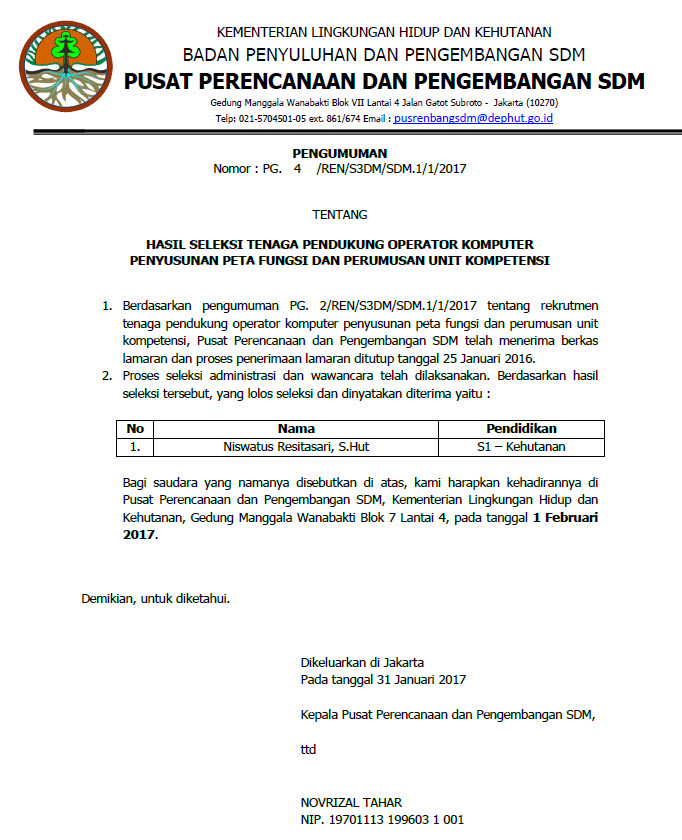 KEMENTERIAN LINGKUNGAN HIDUP DAN KEHUTANAN
BADAN PENYULUHAN DAN PENGEMBANGAN SDM
PUSAT PERENCANAAN DAN PENGEMBANGAN SDM
Gedung Manggala Wanabakti Blok VII Lantai 4 Jalan Gatot Subroto - Jakarta (10270)
Telp: 021-5704501-05 ext. 861/674 Email : pusrenbangsdm@dephut.go.id

PENGUMUMAN
Nomor : PG. 4 /REN/S3DM/SDM.1/1/2017

TENTANG

HASIL SELEKSI TENAGA PENDUKUNG OPERATOR KOMPUTER
PENYUSUNAN PETA FUNGSI DAN PERUMUSAN UNIT KOMPETENSI

1. Berdasarkan pengumuman PG. 2/REN/S3DM/SDM.1/1/2017 tentang rekrutmen tenaga pendukung operator komputer penyusunan peta fungsi dan perumusan unit kompetensi, Pusat Perencanaan dan Pengembangan SDM telah menerima berkas lamaran dan proses penerimaan lamaran ditutup tanggal 25 Januari 2016.
2. Proses seleksi administrasi dan wawancara telah dilaksanakan. Berdasarkan hasil seleksi tersebut, yang lolos seleksi dan dinyatakan diterima yaitu :

| No | Nama | Pendidikan |
|---|---|---|
| 1. | Niswatus Resitasari, S.Hut | S1 – Kehutanan |

Bagi saudara yang namanya disebutkan di atas, kami harapkan kehadirannya di Pusat Perencanaan dan Pengembangan SDM, Kementerian Lingkungan Hidup dan Kehutanan, Gedung Manggala Wanabakti Blok 7 Lantai 4, pada tanggal 1 Februari 2017.

Demikian, untuk diketahui.

Dikeluarkan di Jakarta
Pada tanggal 31 Januari 2017

Kepala Pusat Perencanaan dan Pengembangan SDM,

ttd

NOVRIZAL TAHAR
NIP. 19701113 199603 1 001